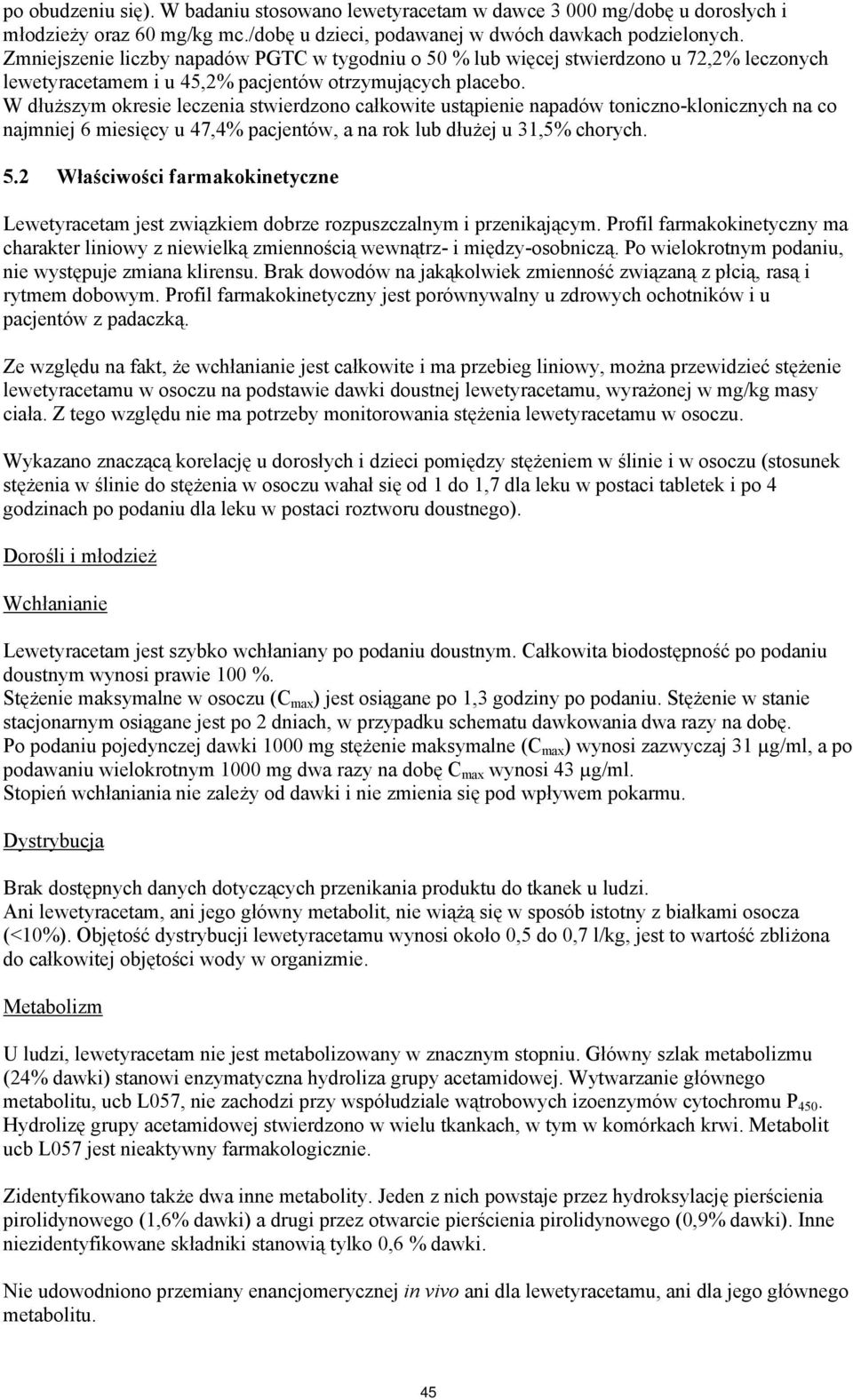 po obudzeniu się). W badaniu stosowano lewetyracetam w dawce 3 000 mg/dobę u dorosłych i młodzieży oraz 60 mg/kg mc./dobę u dzieci, podawanej w dwóch dawkach podzielonych. Zmniejszenie liczby napadów PGTC w tygodniu o 50 % lub więcej stwierdzono u 72,2% leczonych lewetyracetamem i u 45,2% pacjentów otrzymujących placebo.
W dłuższym okresie leczenia stwierdzono całkowite ustąpienie napadów toniczno-klonicznych na co najmniej 6 miesięcy u 47,4% pacjentów, a na rok lub dłużej u 31,5% chorych.

5.2 Właściwości farmakokinetyczne

Lewetyracetam jest związkiem dobrze rozpuszczalnym i przenikającym. Profil farmakokinetyczny ma charakter liniowy z niewielką zmiennością wewnątrz- i między-osobniczą. Po wielokrotnym podaniu, nie występuje zmiana klirensu. Brak dowodów na jakąkolwiek zmienność związaną z płcią, rasą i rytmem dobowym. Profil farmakokinetyczny jest porównywalny u zdrowych ochotników i u pacjentów z padaczką.

Ze względu na fakt, że wchłanianie jest całkowite i ma przebieg liniowy, można przewidzieć stężenie lewetyracetamu w osoczu na podstawie dawki doustnej lewetyracetamu, wyrażonej w mg/kg masy ciała. Z tego względu nie ma potrzeby monitorowania stężenia lewetyracetamu w osoczu.

Wykazano znaczącą korelację u dorosłych i dzieci pomiędzy stężeniem w ślinie i w osoczu (stosunek stężenia w ślinie do stężenia w osoczu wahał się od 1 do 1,7 dla leku w postaci tabletek i po 4 godzinach po podaniu dla leku w postaci roztworu doustnego).

Dorośli i młodzież

Wchłanianie

Lewetyracetam jest szybko wchłaniany po podaniu doustnym. Całkowita biodostępność po podaniu doustnym wynosi prawie 100 %.
Stężenie maksymalne w osoczu ($C_{max}$) jest osiągane po 1,3 godziny po podaniu. Stężenie w stanie stacjonarnym osiągane jest po 2 dniach, w przypadku schematu dawkowania dwa razy na dobę.
Po podaniu pojedynczej dawki 1000 mg stężenie maksymalne ($C_{max}$) wynosi zazwyczaj 31 μg/ml, a po podawaniu wielokrotnym 1000 mg dwa razy na dobę $C_{max}$ wynosi 43 μg/ml.
Stopień wchłaniania nie zależy od dawki i nie zmienia się pod wpływem pokarmu.

Dystrybucja

Brak dostępnych danych dotyczących przenikania produktu do tkanek u ludzi.
Ani lewetyracetam, ani jego główny metabolit, nie wiążą się w sposób istotny z białkami osocza (<10%). Objętość dystrybucji lewetyracetamu wynosi około 0,5 do 0,7 l/kg, jest to wartość zbliżona do całkowitej objętości wody w organizmie.

Metabolizm

U ludzi, lewetyracetam nie jest metabolizowany w znacznym stopniu. Główny szlak metabolizmu (24% dawki) stanowi enzymatyczna hydroliza grupy acetamidowej. Wytwarzanie głównego metabolitu, ucb L057, nie zachodzi przy współudziale wątrobowych izoenzymów cytochromu $P_{450}$. Hydrolizę grupy acetamidowej stwierdzono w wielu tkankach, w tym w komórkach krwi. Metabolit ucb L057 jest nieaktywny farmakologicznie.

Zidentyfikowano także dwa inne metabolity. Jeden z nich powstaje przez hydroksylację pierścienia pirolidynowego (1,6% dawki) a drugi przez otwarcie pierścienia pirolidynowego (0,9% dawki). Inne niezidentyfikowane składniki stanowią tylko 0,6 % dawki.

Nie udowodniono przemiany enancjomerycznej in vivo ani dla lewetyracetamu, ani dla jego głównego metabolitu.

45